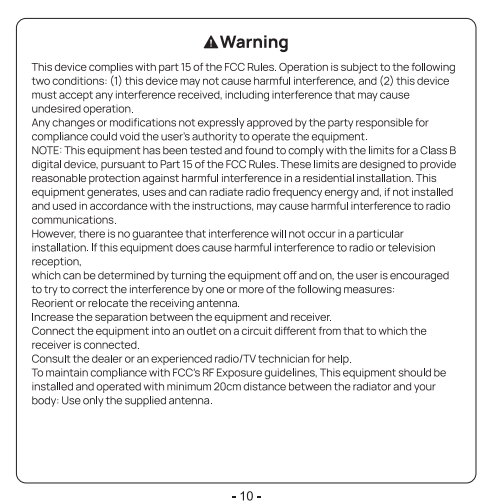 Warning

This device complies with part 15 of the FCC Rules. Operation is subject to the following two conditions: (1) this device may not cause harmful interference, and (2) this device must accept any interference received, including interference that may cause undesired operation.
Any changes or modifications not expressly approved by the party responsible for compliance could void the user's authority to operate the equipment.
NOTE: This equipment has been tested and found to comply with the limits for a Class B digital device, pursuant to Part 15 of the FCC Rules. These limits are designed to provide reasonable protection against harmful interference in a residential installation. This equipment generates, uses and can radiate radio frequency energy and, if not installed and used in accordance with the instructions, may cause harmful interference to radio communications.
However, there is no guarantee that interference will not occur in a particular installation. If this equipment does cause harmful interference to radio or television reception,
which can be determined by turning the equipment off and on, the user is encouraged to try to correct the interference by one or more of the following measures:
Reorient or relocate the receiving antenna.
Increase the separation between the equipment and receiver.
Connect the equipment into an outlet on a circuit different from that to which the receiver is connected.
Consult the dealer or an experienced radio/TV technician for help.
To maintain compliance with FCC's RF Exposure guidelines, This equipment should be installed and operated with minimum 20cm distance between the radiator and your body: Use only the supplied antenna.

- 10 -